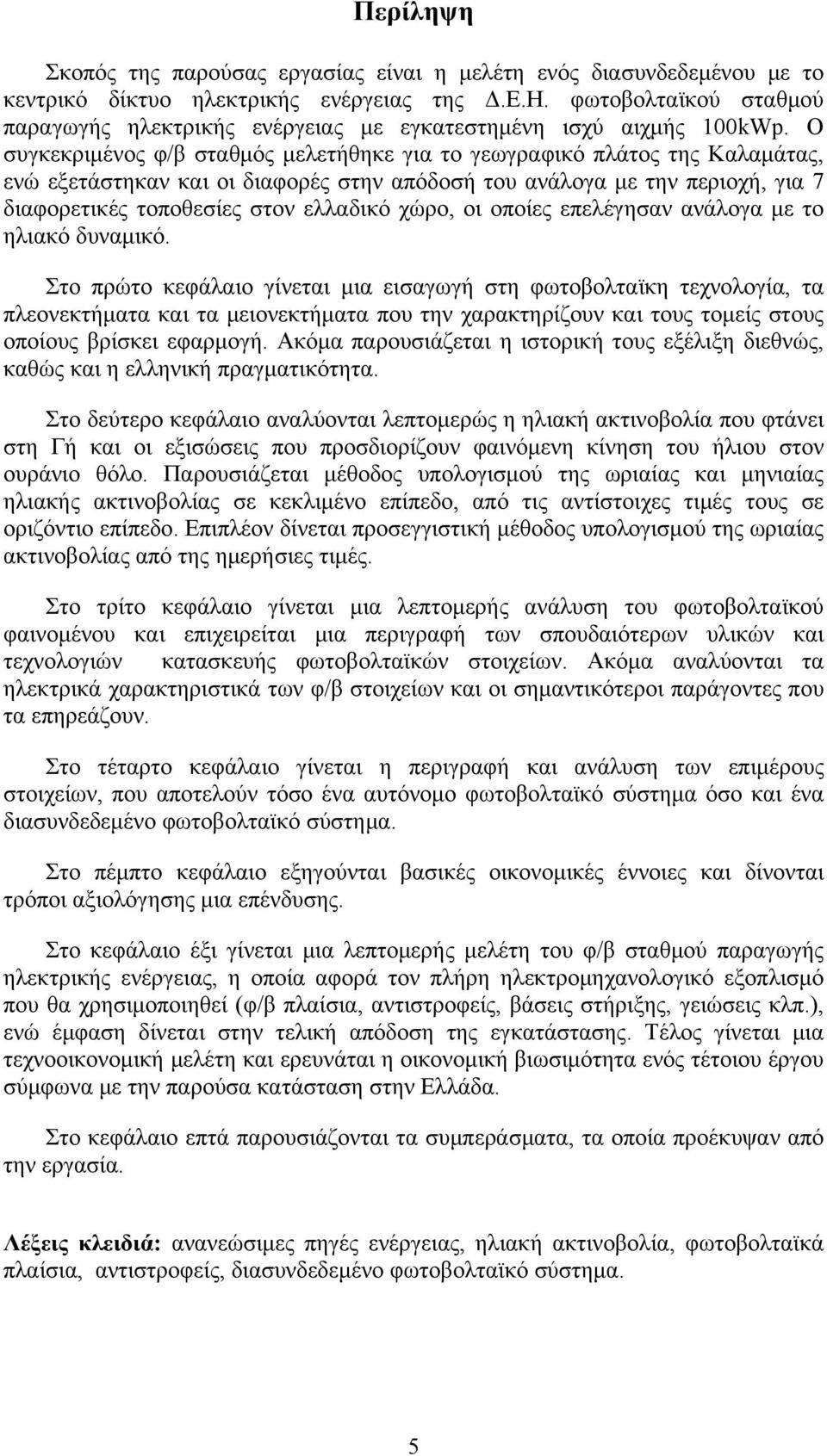 Περίληψη

Σκοπός της παρούσας εργασίας είναι η μελέτη ενός διασυνδεδεμένου με το κεντρικό δίκτυο ηλεκτρικής ενέργειας της Δ.Ε.Η. φωτοβολταϊκού σταθμού παραγωγής ηλεκτρικής ενέργειας με εγκατεστημένη ισχύ αιχμής 100kWp. Ο συγκεκριμένος φ/β σταθμός μελετήθηκε για το γεωγραφικό πλάτος της Καλαμάτας, ενώ εξετάστηκαν και οι διαφορές στην απόδοσή του ανάλογα με την περιοχή, για 7 διαφορετικές τοποθεσίες στον ελλαδικό χώρο, οι οποίες επελέγησαν ανάλογα με το ηλιακό δυναμικό.

Στο πρώτο κεφάλαιο γίνεται μια εισαγωγή στη φωτοβολταϊκη τεχνολογία, τα πλεονεκτήματα και τα μειονεκτήματα που την χαρακτηρίζουν και τους τομείς στους οποίους βρίσκει εφαρμογή. Ακόμα παρουσιάζεται η ιστορική τους εξέλιξη διεθνώς, καθώς και η ελληνική πραγματικότητα.

Στο δεύτερο κεφάλαιο αναλύονται λεπτομερώς η ηλιακή ακτινοβολία που φτάνει στη Γή και οι εξισώσεις που προσδιορίζουν φαινόμενη κίνηση του ήλιου στον ουράνιο θόλο. Παρουσιάζεται μέθοδος υπολογισμού της ωριαίας και μηνιαίας ηλιακής ακτινοβολίας σε κεκλιμένο επίπεδο, από τις αντίστοιχες τιμές τους σε οριζόντιο επίπεδο. Επιπλέον δίνεται προσεγγιστική μέθοδος υπολογισμού της ωριαίας ακτινοβολίας από της ημερήσιες τιμές.

Στο τρίτο κεφάλαιο γίνεται μια λεπτομερής ανάλυση του φωτοβολταϊκού φαινομένου και επιχειρείται μια περιγραφή των σπουδαιότερων υλικών και τεχνολογιών κατασκευής φωτοβολταϊκών στοιχείων. Ακόμα αναλύονται τα ηλεκτρικά χαρακτηριστικά των φ/β στοιχείων και οι σημαντικότεροι παράγοντες που τα επηρεάζουν.

Στο τέταρτο κεφάλαιο γίνεται η περιγραφή και ανάλυση των επιμέρους στοιχείων, που αποτελούν τόσο ένα αυτόνομο φωτοβολταϊκό σύστημα όσο και ένα διασυνδεδεμένο φωτοβολταϊκό σύστημα.

Στο πέμπτο κεφάλαιο εξηγούνται βασικές οικονομικές έννοιες και δίνονται τρόποι αξιολόγησης μια επένδυσης.

Στο κεφάλαιο έξι γίνεται μια λεπτομερής μελέτη του φ/β σταθμού παραγωγής ηλεκτρικής ενέργειας, η οποία αφορά τον πλήρη ηλεκτρομηχανολογικό εξοπλισμό που θα χρησιμοποιηθεί (φ/β πλαίσια, αντιστροφείς, βάσεις στήριξης, γειώσεις κλπ.), ενώ έμφαση δίνεται στην τελική απόδοση της εγκατάστασης. Τέλος γίνεται μια τεχνοοικονομική μελέτη και ερευνάται η οικονομική βιωσιμότητα ενός τέτοιου έργου σύμφωνα με την παρούσα κατάσταση στην Ελλάδα.

Στο κεφάλαιο επτά παρουσιάζονται τα συμπεράσματα, τα οποία προέκυψαν από την εργασία.

Λέξεις κλειδιά: ανανεώσιμες πηγές ενέργειας, ηλιακή ακτινοβολία, φωτοβολταϊκά πλαίσια, αντιστροφείς, διασυνδεδεμένο φωτοβολταϊκό σύστημα.

5